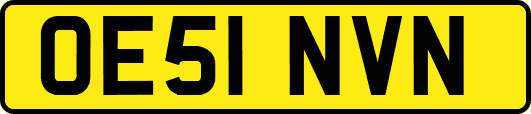 OE51 NVN